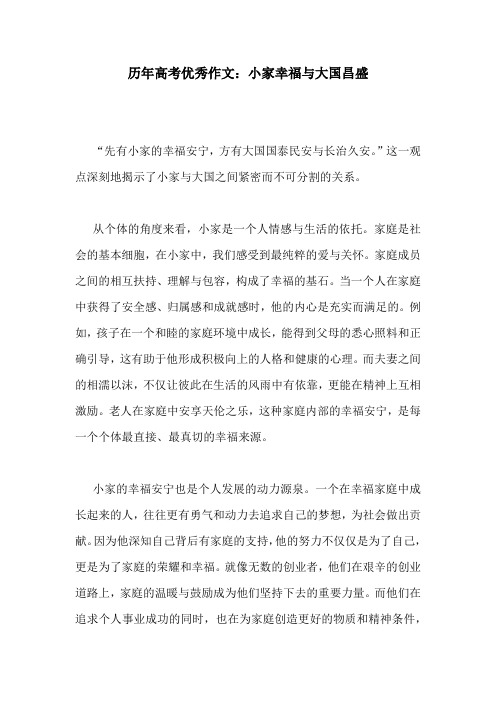 历年高考优秀作文：小家幸福与大国昌盛

“先有小家的幸福安宁，方有大国国泰民安与长治久安。”这一观点深刻地揭示了小家与大国之间紧密而不可分割的关系。

从个体的角度来看，小家是一个人情感与生活的依托。家庭是社会的基本细胞，在小家中，我们感受到最纯粹的爱与关怀。家庭成员之间的相互扶持、理解与包容，构成了幸福的基石。当一个人在家庭中获得了安全感、归属感和成就感时，他的内心是充实而满足的。例如，孩子在一个和睦的家庭环境中成长，能得到父母的悉心照料和正确引导，这有助于他形成积极向上的人格和健康的心理。而夫妻之间的相濡以沫，不仅让彼此在生活的风雨中有依靠，更能在精神上互相激励。老人在家庭中安享天伦之乐，这种家庭内部的幸福安宁，是每一个个体最直接、最真切的幸福来源。

小家的幸福安宁也是个人发展的动力源泉。一个在幸福家庭中成长起来的人，往往更有勇气和动力去追求自己的梦想，为社会做出贡献。因为他深知自己背后有家庭的支持，他的努力不仅仅是为了自己，更是为了家庭的荣耀和幸福。就像无数的创业者，他们在艰辛的创业道路上，家庭的温暖与鼓励成为他们坚持下去的重要力量。而他们在追求个人事业成功的同时，也在为家庭创造更好的物质和精神条件，